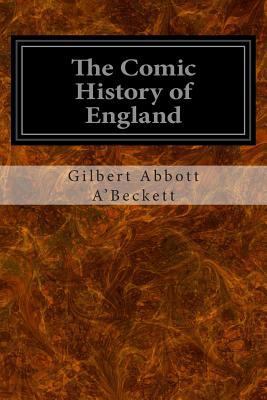 The Comic History of England

Gilbert Abbott A'Beckett